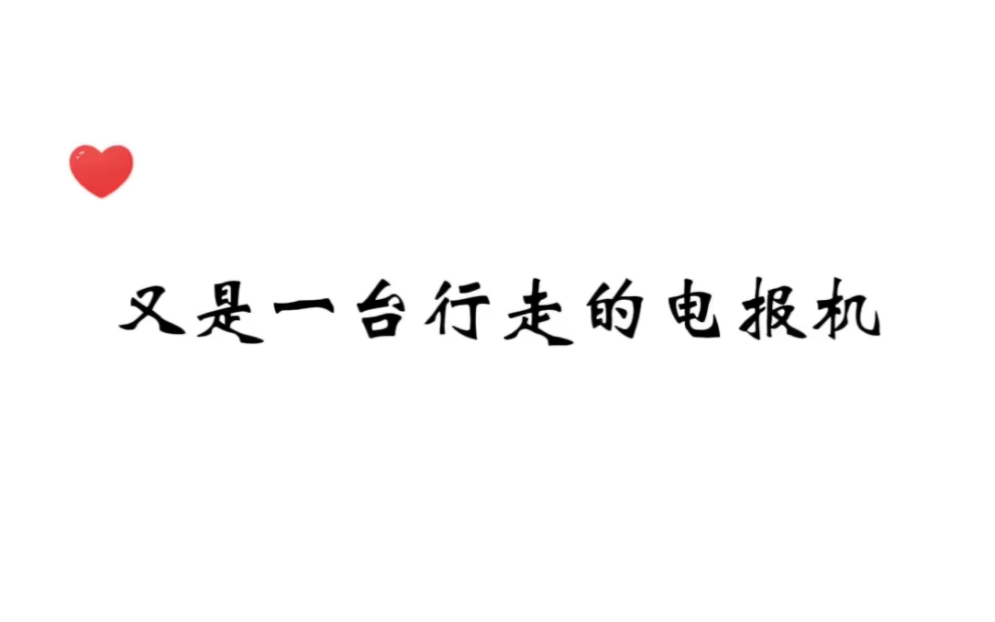 又是一台行走的电报机